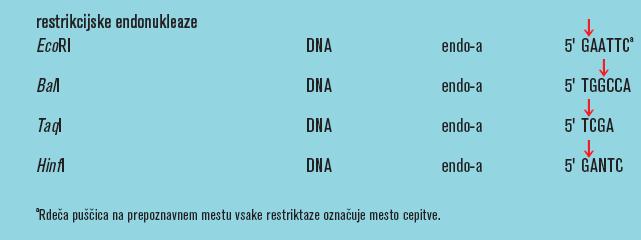 restrikcijske endonukleaze

| | | | |
|---|---|---|---|
| *Eco*RI | DNA | endo-a | 5' G↓AATTC$^a$ |
| *Bal*I | DNA | endo-a | 5' TGG↓CCA |
| *Taq*I | DNA | endo-a | 5' T↓CGA |
| *Hinf*I | DNA | endo-a | 5' G↓ANTC |

$^a$Rdeča puščica na prepoznavnem mestu vsake restriktaze označuje mesto cepitve.